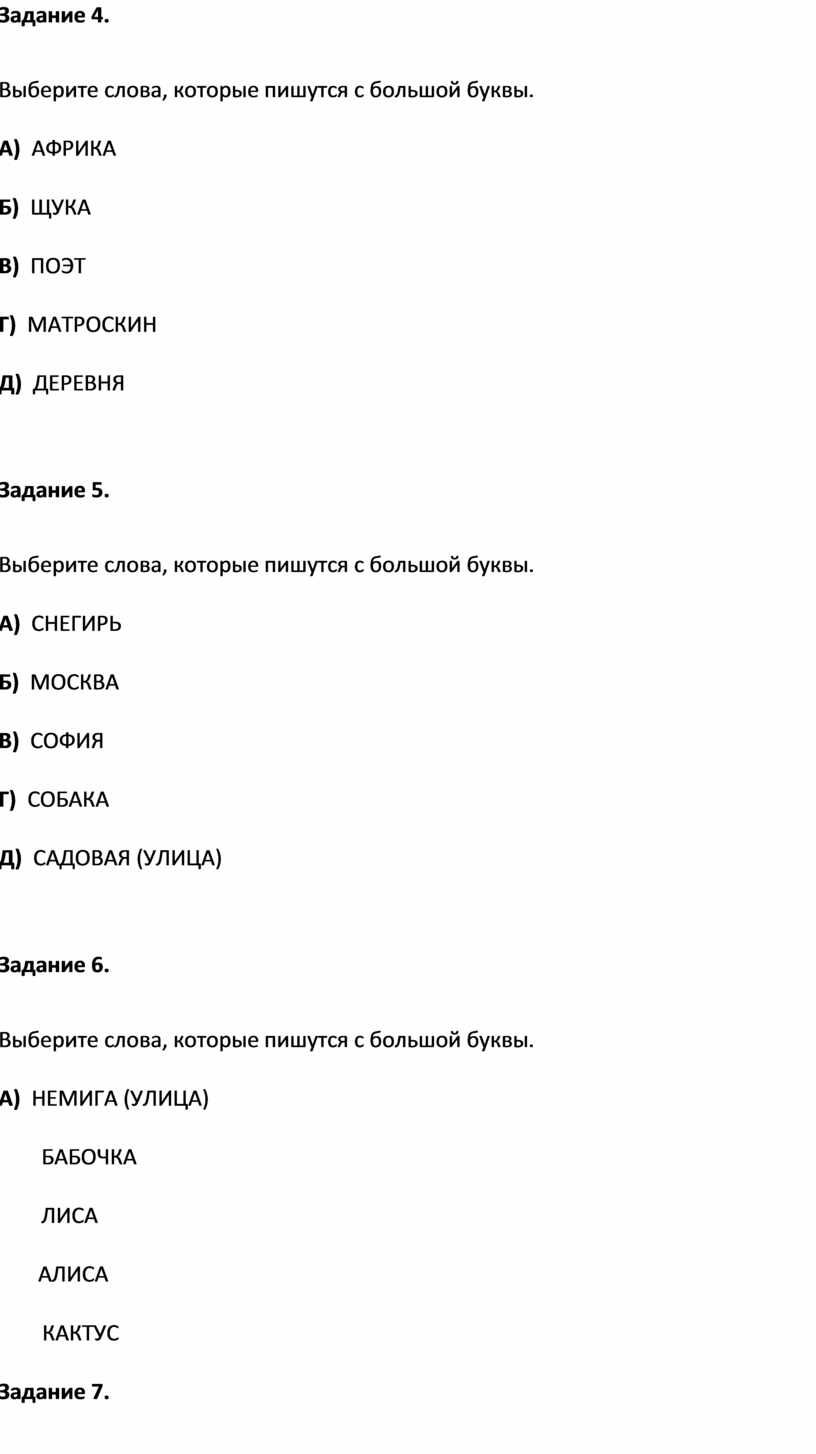 Задание 4.

Выберите слова, которые пишутся с большой буквы.

А) АФРИКА

Б) ЩУКА

В) ПОЭТ

Г) МАТРОСКИН

Д) ДЕРЕВНЯ

Задание 5.

Выберите слова, которые пишутся с большой буквы.

А) СНЕГИРЬ

Б) МОСКВА

В) СОФИЯ

Г) СОБАКА

Д) САДОВАЯ (УЛИЦА)

Задание 6.

Выберите слова, которые пишутся с большой буквы.

А) НЕМИГА (УЛИЦА)

БАБОЧКА

ЛИСА

АЛИСА

КАКТУС

Задание 7.